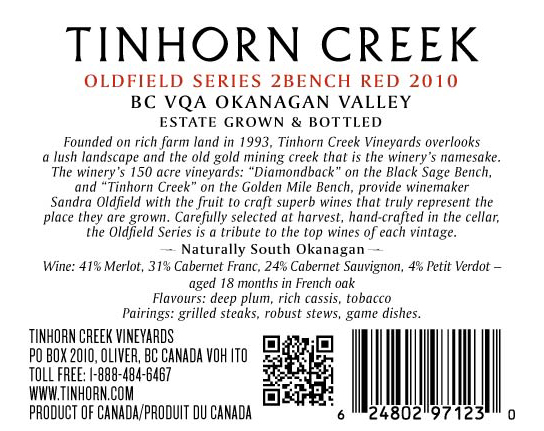 TINHORN CREEK

OLDFIELD SERIES 2BENCH RED 2010

BC VQA OKANAGAN VALLEY

ESTATE GROWN & BOTTLED

Founded on rich farm land in 1993, Tinhorn Creek Vineyards overlooks a lush landscape and the old gold mining creek that is the winery's namesake. The winery's 150 acre vineyards: "Diamondback" on the Black Sage Bench, and "Tinhorn Creek" on the Golden Mile Bench, provide winemaker Sandra Oldfield with the fruit to craft superb wines that truly represent the place they are grown. Carefully selected at harvest, hand-crafted in the cellar, the Oldfield Series is a tribute to the top wines of each vintage.

Naturally South Okanagan

Wine: 41% Merlot, 31% Cabernet Franc, 24% Cabernet Sauvignon, 4% Petit Verdot – aged 18 months in French oak

Flavours: deep plum, rich cassis, tobacco

Pairings: grilled steaks, robust stews, game dishes.

TINHORN CREEK VINEYARDS
PO BOX 2010, OLIVER, BC CANADA VOH ITO
TOLL FREE: 1-888-484-6467
WWW.TINHORN.COM
PRODUCT OF CANADA/PRODUIT DU CANADA

6 24802 97123 0